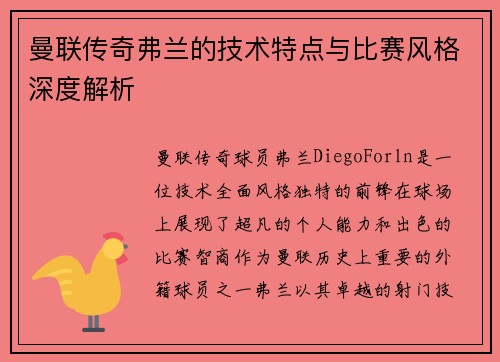 曼联传奇弗兰的技术特点与比赛风格深度解析

曼联传奇球员弗兰DiegoForln是一位技术全面风格独特的前锋在球场上展现了超凡的个人能力和出色的比赛智商作为曼联历史上重要的外籍球员之一弗兰以其卓越的射门技